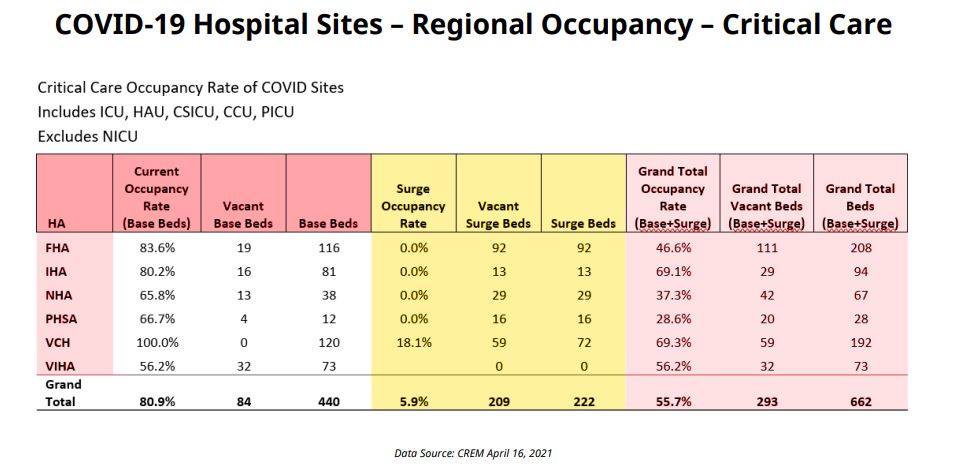 COVID-19 Hospital Sites – Regional Occupancy – Critical Care

Critical Care Occupancy Rate of COVID Sites
Includes ICU, HAU, CSICU, CCU, PICU
Excludes NICU

| HA | Current Occupancy Rate (Base Beds) | Vacant Base Beds | Base Beds | Surge Occupancy Rate | Vacant Surge Beds | Surge Beds | Grand Total Occupancy Rate (Base+Surge) | Grand Total Vacant Beds (Base+Surge) | Grand Total Beds (Base+Surge) |
|---|---|---|---|---|---|---|---|---|---|
| FHA | 83.6% | 19 | 116 | 0.0% | 92 | 92 | 46.6% | 111 | 208 |
| IHA | 80.2% | 16 | 81 | 0.0% | 13 | 13 | 69.1% | 29 | 94 |
| NHA | 65.8% | 13 | 38 | 0.0% | 29 | 29 | 37.3% | 42 | 67 |
| PHSA | 66.7% | 4 | 12 | 0.0% | 16 | 16 | 28.6% | 20 | 28 |
| VCH | 100.0% | 0 | 120 | 18.1% | 59 | 72 | 69.3% | 59 | 192 |
| VIHA | 56.2% | 32 | 73 | | 0 | 0 | 56.2% | 32 | 73 |
| Grand Total | 80.9% | 84 | 440 | 5.9% | 209 | 222 | 55.7% | 293 | 662 |

Data Source: CREM April 16, 2021